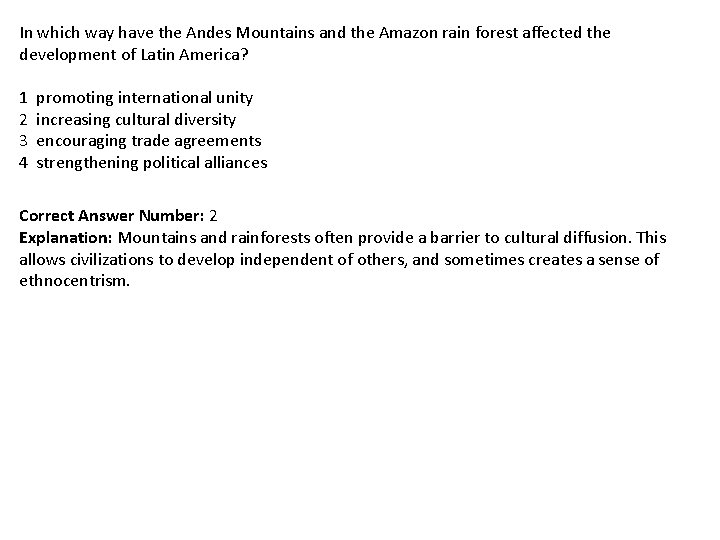 In which way have the Andes Mountains and the Amazon rain forest affected the development of Latin America?

1 promoting international unity
2 increasing cultural diversity
3 encouraging trade agreements
4 strengthening political alliances

Correct Answer Number: 2
Explanation: Mountains and rainforests often provide a barrier to cultural diffusion. This allows civilizations to develop independent of others, and sometimes creates a sense of ethnocentrism.